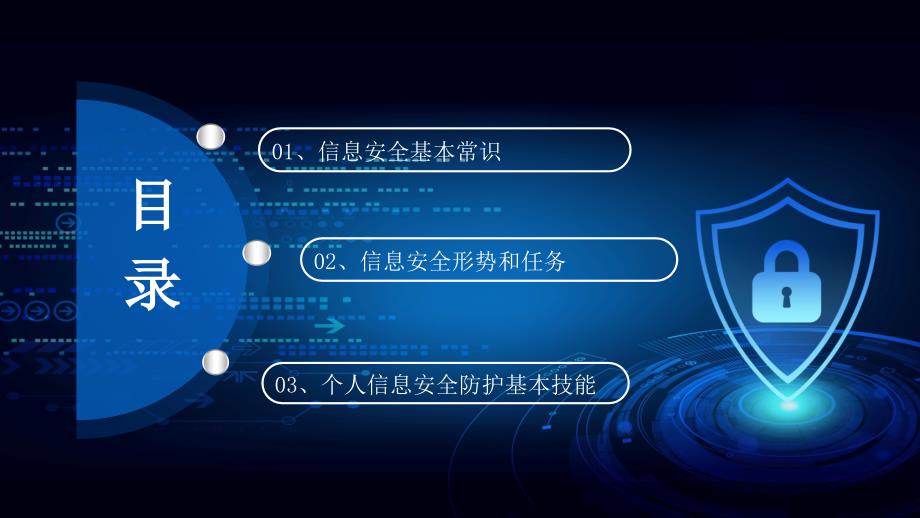 目录

01、信息安全基本常识

02、信息安全形势和任务

03、个人信息安全防护基本技能